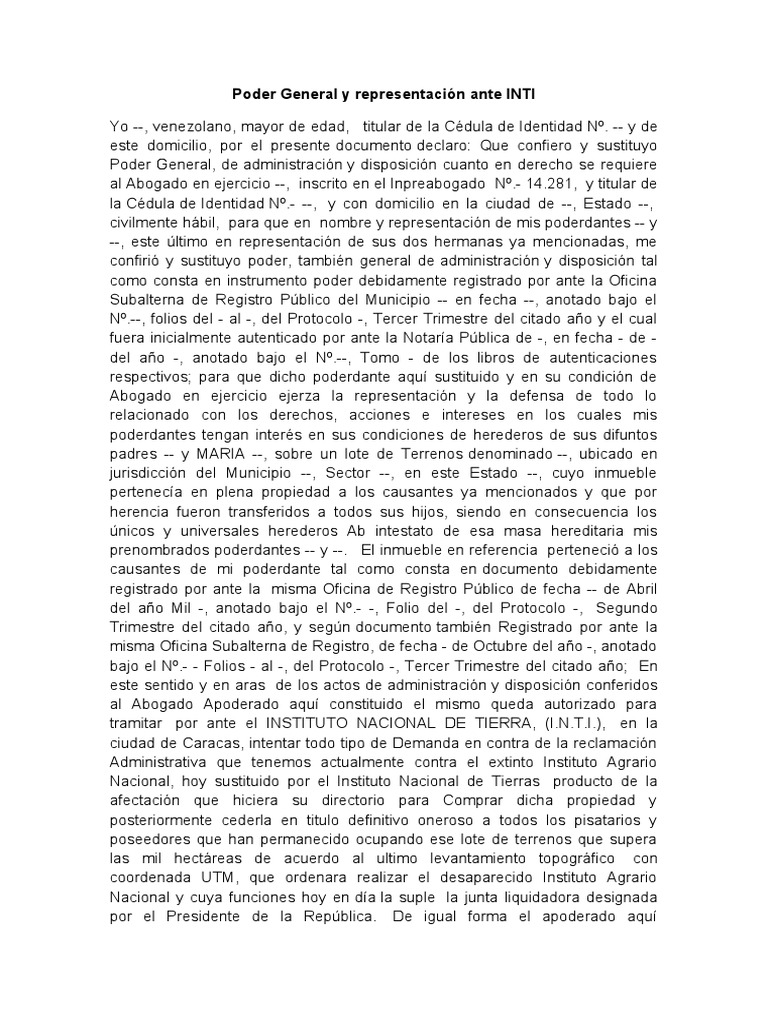 Poder General y representación ante INTI

Yo --, venezolano, mayor de edad, titular de la Cédula de Identidad Nº. -- y de este domicilio, por el presente documento declaro: Que confiero y sustituyo Poder General, de administración y disposición cuanto en derecho se requiere al Abogado en ejercicio --, inscrito en el Inpreabogado Nº.- 14.281, y titular de la Cédula de Identidad Nº.- --, y con domicilio en la ciudad de --, Estado --, civilmente hábil, para que en nombre y representación de mis poderdantes -- y --, este último en representación de sus dos hermanas ya mencionadas, me confirió y sustituyo poder, también general de administración y disposición tal como consta en instrumento poder debidamente registrado por ante la Oficina Subalterna de Registro Público del Municipio -- en fecha --, anotado bajo el Nº.--, folios del - al -, del Protocolo -, Tercer Trimestre del citado año y el cual fuera inicialmente autenticado por ante la Notaría Pública de -, en fecha - de - del año -, anotado bajo el Nº.--, Tomo - de los libros de autenticaciones respectivos; para que dicho poderdante aquí sustituido y en su condición de Abogado en ejercicio ejerza la representación y la defensa de todo lo relacionado con los derechos, acciones e intereses en los cuales mis poderdantes tengan interés en sus condiciones de herederos de sus difuntos padres -- y MARIA --, sobre un lote de Terrenos denominado --, ubicado en jurisdicción del Municipio --, Sector --, en este Estado --, cuyo inmueble pertenecía en plena propiedad a los causantes ya mencionados y que por herencia fueron transferidos a todos sus hijos, siendo en consecuencia los únicos y universales herederos Ab intestato de esa masa hereditaria mis prenombrados poderdantes -- y --. El inmueble en referencia perteneció a los causantes de mi poderdante tal como consta en documento debidamente registrado por ante la misma Oficina de Registro Público de fecha -- de Abril del año Mil -, anotado bajo el Nº.- -, Folio del -, del Protocolo -, Segundo Trimestre del citado año, y según documento también Registrado por ante la misma Oficina Subalterna de Registro, de fecha - de Octubre del año -, anotado bajo el Nº.- - Folios - al -, del Protocolo -, Tercer Trimestre del citado año; En este sentido y en aras de los actos de administración y disposición conferidos al Abogado Apoderado aquí constituido el mismo queda autorizado para tramitar por ante el INSTITUTO NACIONAL DE TIERRA, (I.N.T.I.), en la ciudad de Caracas, intentar todo tipo de Demanda en contra de la reclamación Administrativa que tenemos actualmente contra el extinto Instituto Agrario Nacional, hoy sustituido por el Instituto Nacional de Tierras producto de la afectación que hiciera su directorio para Comprar dicha propiedad y posteriormente cederla en titulo definitivo oneroso a todos los pisatarios y poseedores que han permanecido ocupando ese lote de terrenos que supera las mil hectáreas de acuerdo al ultimo levantamiento topográfico con coordenada UTM, que ordenara realizar el desaparecido Instituto Agrario Nacional y cuya funciones hoy en día la suple la junta liquidadora designada por el Presidente de la República. De igual forma el apoderado aquí